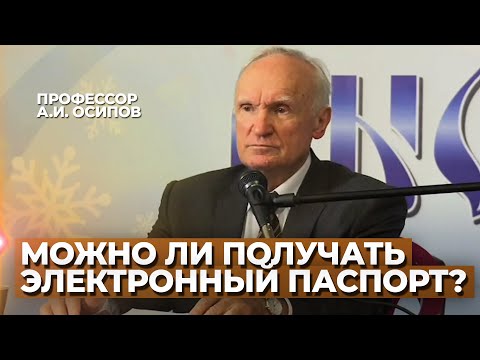 ПРОФЕССОР
А.И. ОСИПОВ

МОЖНО ЛИ ПОЛУЧАТЬ
ЭЛЕКТРОННЫЙ ПАСПОРТ?